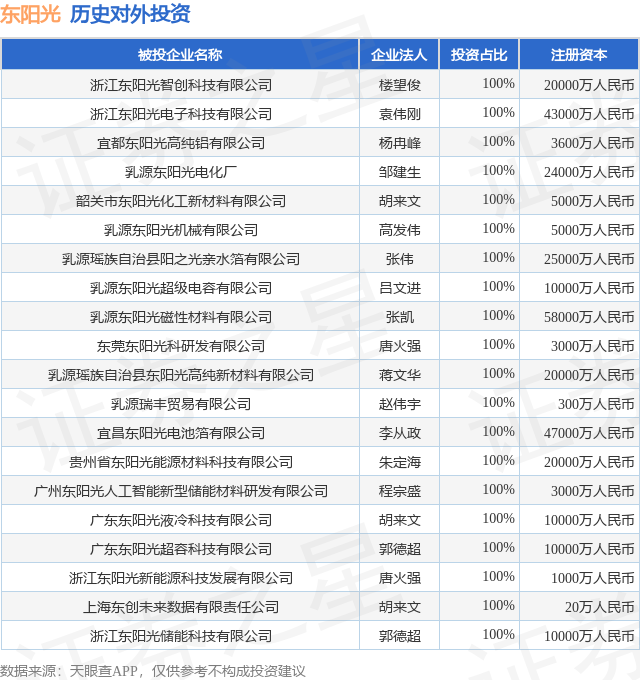 东阳光 历史对外投资

| 被投企业名称 | 企业法人 | 投资占比 | 注册资本 |
|---|---|---|---|
| 浙江东阳光智创科技有限公司 | 楼望俊 | 100% | 20000万人民币 |
| 浙江东阳光电子科技有限公司 | 袁伟刚 | 100% | 43000万人民币 |
| 宜都东阳光高纯铝有限公司 | 杨冉峰 | 100% | 3600万人民币 |
| 乳源东阳光电化厂 | 邹建生 | 100% | 24000万人民币 |
| 韶关市东阳光化工新材料有限公司 | 胡来文 | 100% | 5000万人民币 |
| 乳源东阳光机械有限公司 | 高发伟 | 100% | 5000万人民币 |
| 乳源瑶族自治县阳之光亲水箔有限公司 | 张伟 | 100% | 25000万人民币 |
| 乳源东阳光超级电容有限公司 | 吕文进 | 100% | 10000万人民币 |
| 乳源东阳光磁性材料有限公司 | 张凯 | 100% | 58000万人民币 |
| 东莞东阳光科研发有限公司 | 唐火强 | 100% | 3000万人民币 |
| 乳源瑶族自治县东阳光高纯新材料有限公司 | 蒋文华 | 100% | 20000万人民币 |
| 乳源瑞丰贸易有限公司 | 赵伟宇 | 100% | 300万人民币 |
| 宜昌东阳光电池箔有限公司 | 李从政 | 100% | 47000万人民币 |
| 贵州省东阳光能源材料科技有限公司 | 朱定海 | 100% | 20000万人民币 |
| 广州东阳光人工智能新型储能材料研发有限公司 | 程宗盛 | 100% | 3000万人民币 |
| 广东东阳光液冷科技有限公司 | 胡来文 | 100% | 10000万人民币 |
| 广东东阳光超容科技有限公司 | 郭德超 | 100% | 10000万人民币 |
| 浙江东阳光新能源科技发展有限公司 | 唐火强 | 100% | 1000万人民币 |
| 上海东创未来数据有限责任公司 | 胡来文 | 100% | 20万人民币 |
| 浙江东阳光储能科技有限公司 | 郭德超 | 100% | 10000万人民币 |

数据来源：天眼查APP，仅供参考不构成投资建议

证券之星